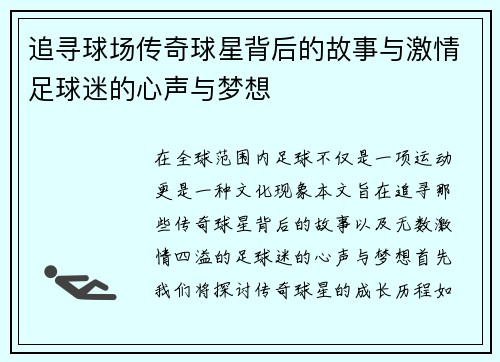 追寻球场传奇球星背后的故事与激情足球迷的心声与梦想

在全球范围内足球不仅是一项运动更是一种文化现象本文旨在追寻那些传奇球星背后的故事以及无数激情四溢的足球迷的心声与梦想首先我们将探讨传奇球星的成长历程如